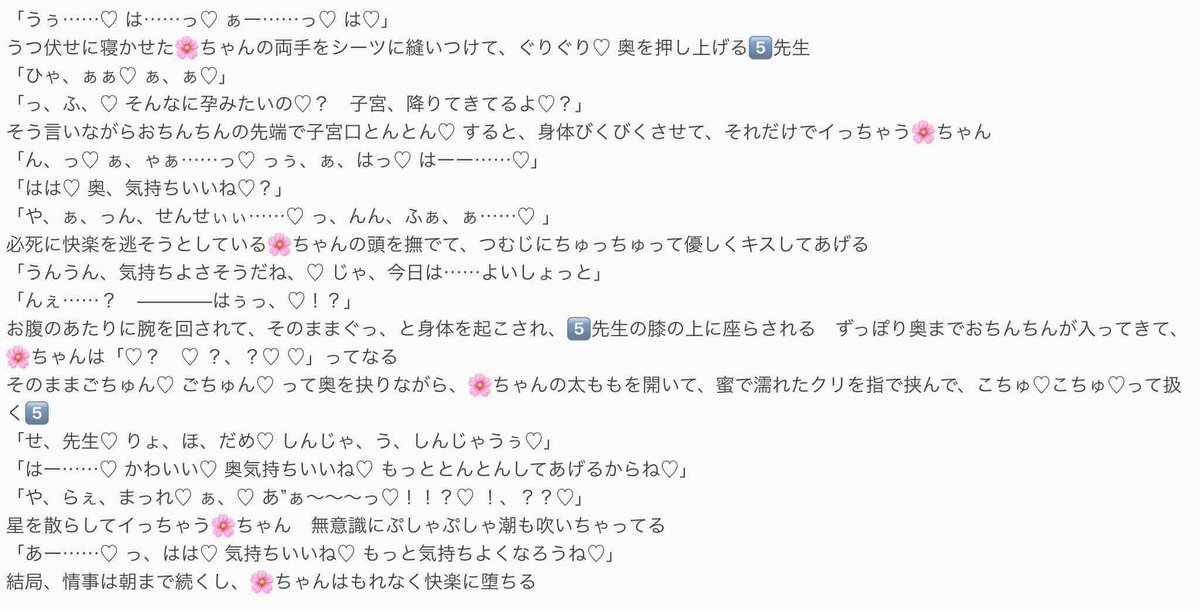 「うぅ……♡ は……っ♡ ぁー……っ♡ は♡」
うつ伏せに寝かせた🌸ちゃんの両手をシーツに縫いつけて、ぐりぐり♡ 奥を押し上げる5️⃣先生
「ひゃ、ぁぁ♡ ぁ、ぁ♡」
「っ、ふ、♡ そんなに孕みたいの♡？　子宮、降りてきてるよ♡？」
そう言いながらおちんちんの先端で子宮口とんとん♡ すると、身体びくびくさせて、それだけでイっちゃう🌸ちゃん
「ん、っ♡ ぁ、ゃぁ……っ♡ っぅ、ぁ、はっ♡ はーー……♡」
「はは♡ 奥、気持ちいいね♡？」
「や、ぁ、っん、せんせぃぃ……♡ っ、んん、ふぁ、ぁ……♡ 」
必死に快楽を逃そうとしている🌸ちゃんの頭を撫でて、つむじにちゅっちゅって優しくキスしてあげる
「うんうん、気持ちよさそうだね、♡ じゃ、今日は……よいしょっと」
「んぇ……？　————はぅっ、♡！？」
お腹のあたりに腕を回されて、そのままぐっ、と身体を起こされ、5️⃣先生の膝の上に座らされる　ずっぽり奥までおちんちんが入ってきて、🌸ちゃんは「♡？　♡ ？、？♡ ♡」ってなる
そのままごちゅん♡ ごちゅん♡ って奥を抉りながら、🌸ちゃんの太ももを開いて、蜜で濡れたクリを指で挟んで、こちゅ♡こちゅ♡って扱く5️⃣
「せ、先生♡ りょ、ほ、だめ♡ しんじゃ、う、しんじゃうぅ♡」
「はー……♡ かわいい♡ 奥気持ちいいね♡ もっととんとんしてあげるからね♡」
「や、らぇ、まっれ♡ ぁ、♡ あ"ぁ〜〜〜っ♡！！？♡ ！、？？♡」
星を散らしてイっちゃう🌸ちゃん　無意識にぷしゃぷしゃ潮も吹いちゃってる
「あー……♡ っ、はは♡ 気持ちいいね♡ もっと気持ちよくなろうね♡」
結局、情事は朝まで続くし、🌸ちゃんはもれなく快楽に堕ちる